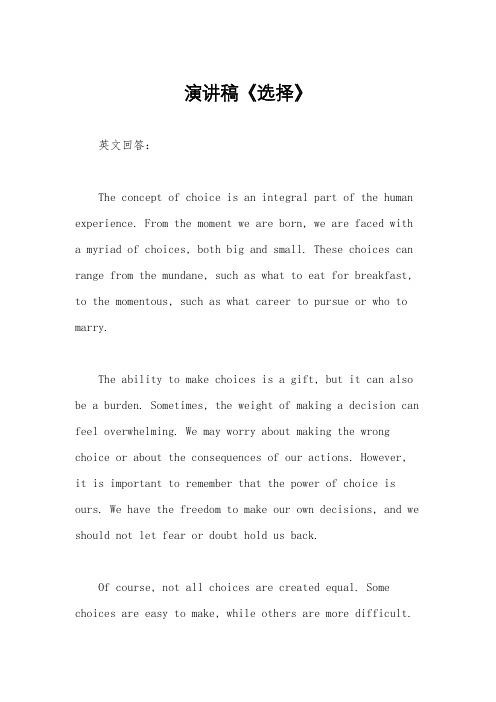 演讲稿《选择》

英文回答：

The concept of choice is an integral part of the human experience. From the moment we are born, we are faced with a myriad of choices, both big and small. These choices can range from the mundane, such as what to eat for breakfast, to the momentous, such as what career to pursue or who to marry.

The ability to make choices is a gift, but it can also be a burden. Sometimes, the weight of making a decision can feel overwhelming. We may worry about making the wrong choice or about the consequences of our actions. However, it is important to remember that the power of choice is ours. We have the freedom to make our own decisions, and we should not let fear or doubt hold us back.

Of course, not all choices are created equal. Some choices are easy to make, while others are more difficult.